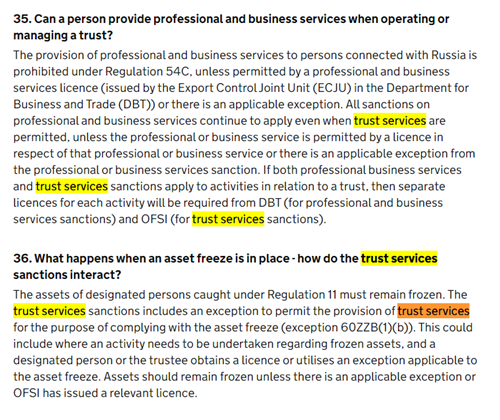 35. Can a person provide professional and business services when operating or managing a trust?

The provision of professional and business services to persons connected with Russia is prohibited under Regulation 54C, unless permitted by a professional and business services licence (issued by the Export Control Joint Unit (ECJU) in the Department for Business and Trade (DBT)) or there is an applicable exception. All sanctions on professional and business services continue to apply even when trust services are permitted, unless the professional or business service is permitted by a licence in respect of that professional or business service or there is an applicable exception from the professional or business services sanction. If both professional business services and trust services sanctions apply to activities in relation to a trust, then separate licences for each activity will be required from DBT (for professional and business services sanctions) and OFSI (for trust services sanctions).

36. What happens when an asset freeze is in place - how do the trust services sanctions interact?

The assets of designated persons caught under Regulation 11 must remain frozen. The trust services sanctions includes an exception to permit the provision of trust services for the purpose of complying with the asset freeze (exception 60ZZB(1)(b)). This could include where an activity needs to be undertaken regarding frozen assets, and a designated person or the trustee obtains a licence or utilises an exception applicable to the asset freeze. Assets should remain frozen unless there is an applicable exception or OFSI has issued a relevant licence.